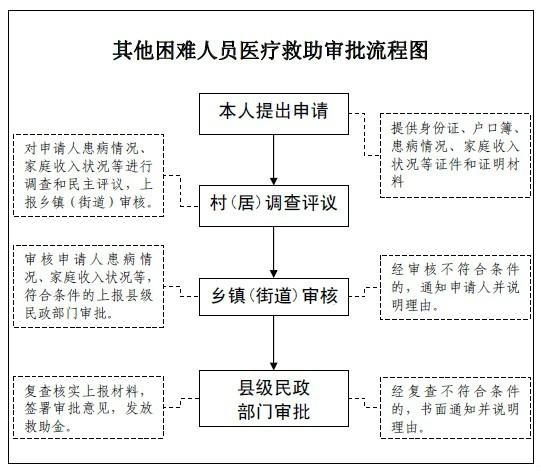 其他困难人员医疗救助审批流程图

本人提出申请

提供身份证、户口簿、患病情况、家庭收入状况等证件和证明材料

对申请人患病情况、家庭收入状况等进行调查和民主评议，上报乡镇（街道）审核。

村（居）调查评议

审核申请人患病情况、家庭收入状况等，符合条件的上报县级民政部门审批。

乡镇（街道）审核

经审核不符合条件的，通知申请人并说明理由。

复查核实上报材料，签署审批意见，发放救助金。

县级民政部门审批

经复查不符合条件的，书面通知并说明理由。